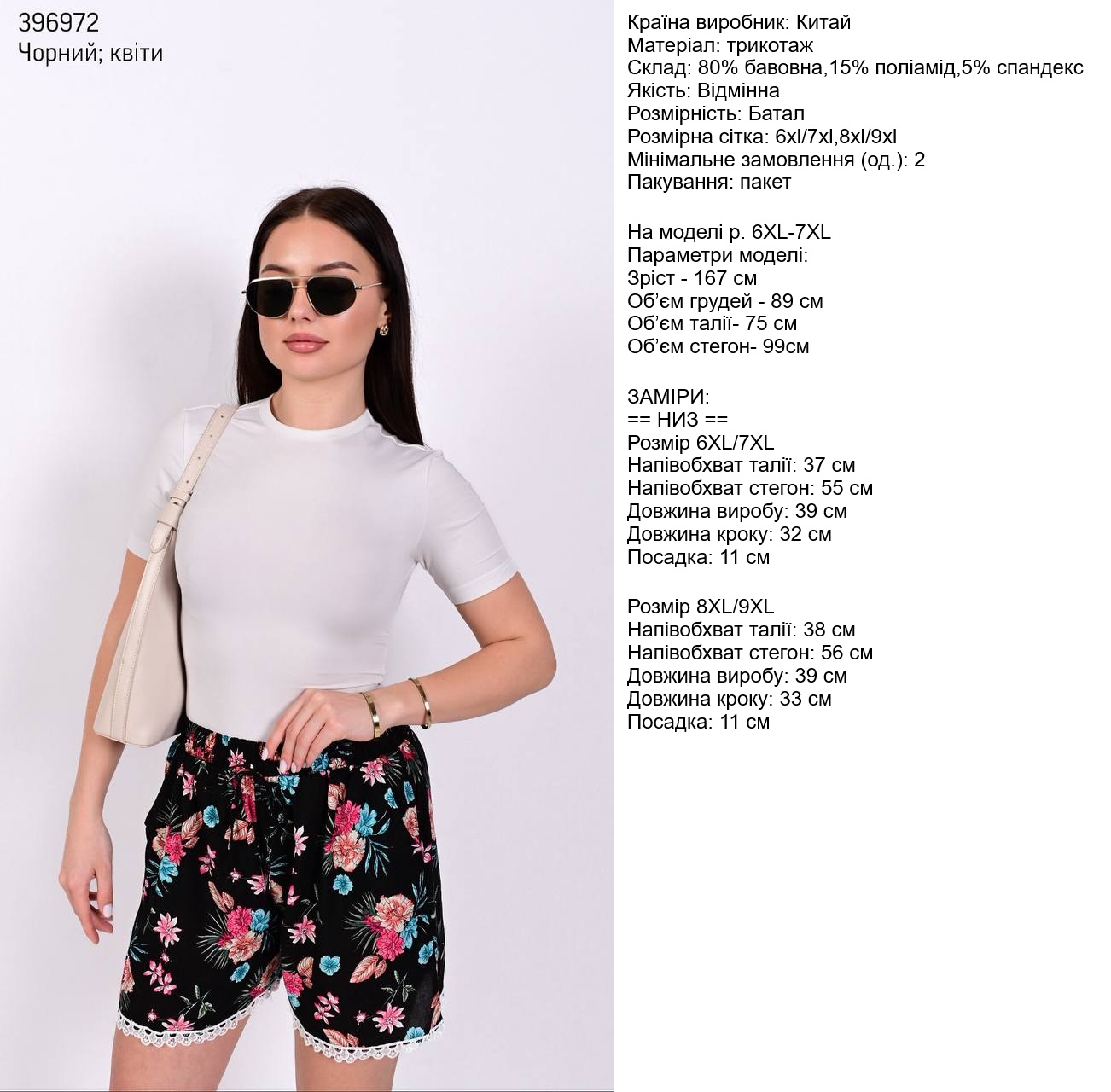 396972
Чорний; квіти

Країна виробник: Китай
Матеріал: трикотаж
Склад: 80% бавовна,15% поліамід,5% спандекс
Якість: Відмінна
Розмірність: Батал
Розмірна сітка: 6xl/7xl,8xl/9xl
Мінімальне замовлення (од.): 2
Пакування: пакет

На моделі р. 6XL-7XL
Параметри моделі:
Зріст - 167 см
Об'єм грудей - 89 см
Об'єм талії- 75 см
Об'єм стегон- 99см

ЗАМІРИ:
== НИЗ ==
Розмір 6XL/7XL
Напівобхват талії: 37 см
Напівобхват стегон: 55 см
Довжина виробу: 39 см
Довжина кроку: 32 см
Посадка: 11 см

Розмір 8XL/9XL
Напівобхват талії: 38 см
Напівобхват стегон: 56 см
Довжина виробу: 39 см
Довжина кроку: 33 см
Посадка: 11 см